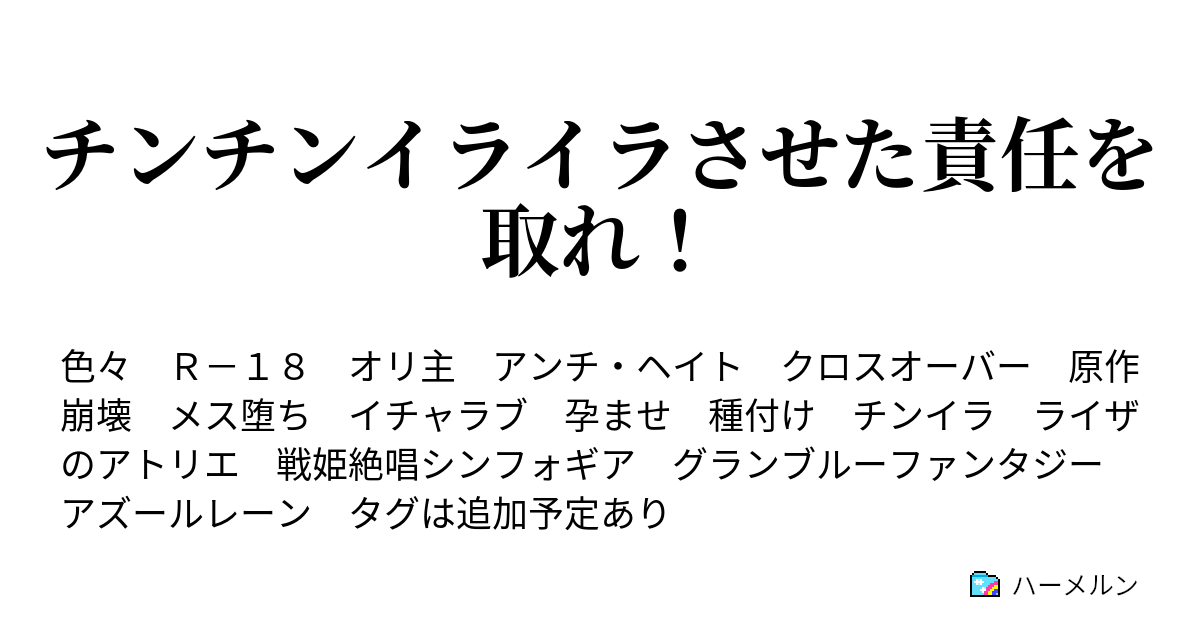 チンチンイライラさせた責任を取れ！

色々　Ｒ－１８　オリ主　アンチ・ヘイト　クロスオーバー　原作崩壊　メス堕ち　イチャラブ　孕ませ　種付け　チンイラ　ライザのアトリエ　戦姫絶唱シンフォギア　グランブルーファンタジー　アズールレーン　タグは追加予定あり

ハーメルン